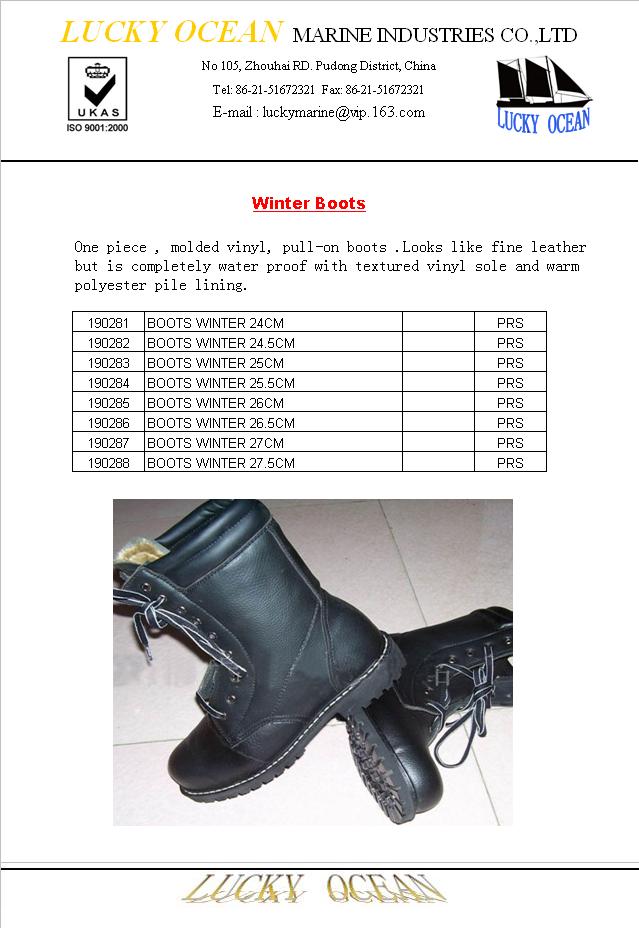 LUCKY OCEAN MARINE INDUSTRIES CO.,LTD

UKAS
ISO 9001:2000

No 105, Zhouhai RD. Pudong District, China
Tel: 86-21-51672321 Fax: 86-21-51672321
E-mail : luckymarine@vip.163.com

LUCKY OCEAN

Winter Boots

One piece , molded vinyl, pull-on boots .Looks like fine leather but is completely water proof with textured vinyl sole and warm polyester pile lining.

| 190281 | BOOTS WINTER 24CM | | PRS |
|---|---|---|---|
| 190282 | BOOTS WINTER 24.5CM | | PRS |
| 190283 | BOOTS WINTER 25CM | | PRS |
| 190284 | BOOTS WINTER 25.5CM | | PRS |
| 190285 | BOOTS WINTER 26CM | | PRS |
| 190286 | BOOTS WINTER 26.5CM | | PRS |
| 190287 | BOOTS WINTER 27CM | | PRS |
| 190288 | BOOTS WINTER 27.5CM | | PRS |

LUCKY OCEAN